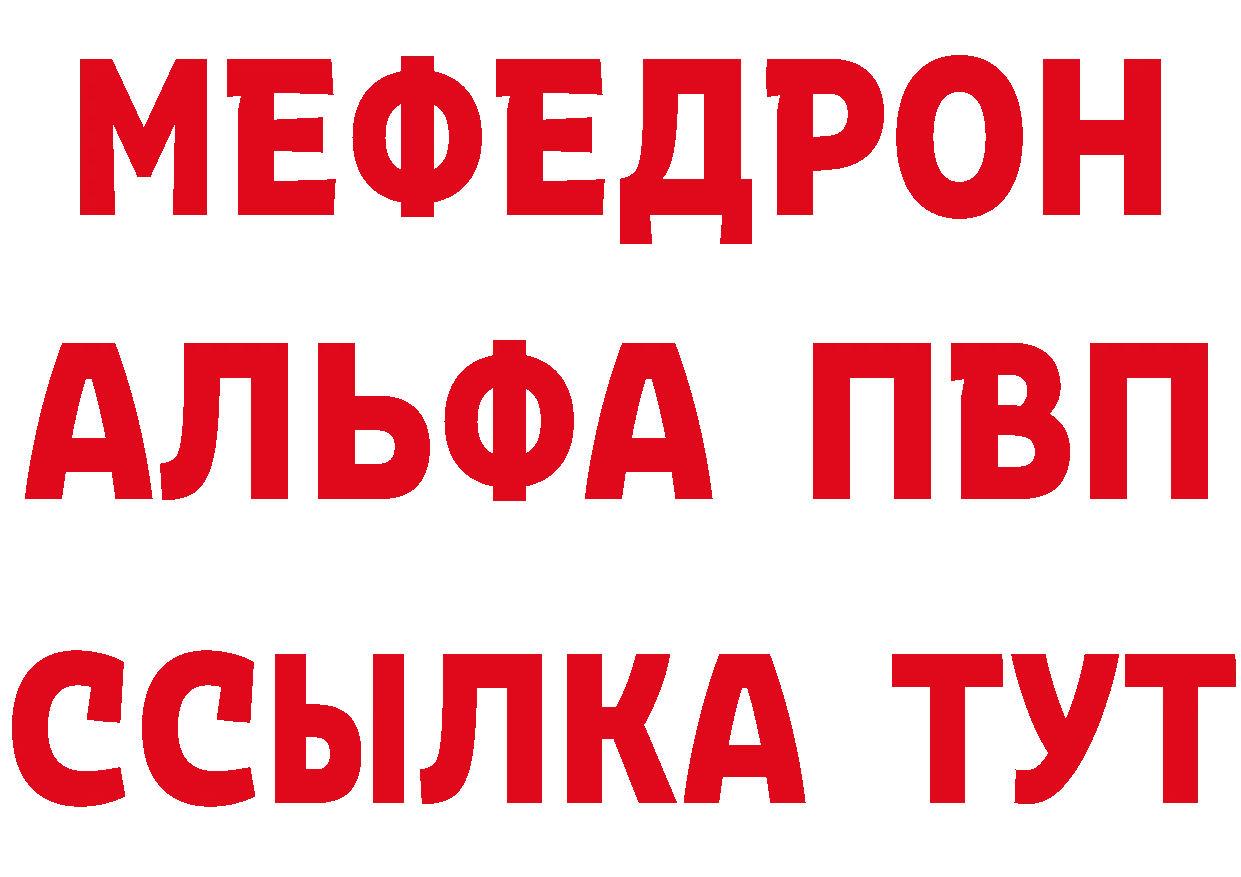 МЕФЕДРОН
АЛЬФА ПВП
ССЫЛКА ТУТ